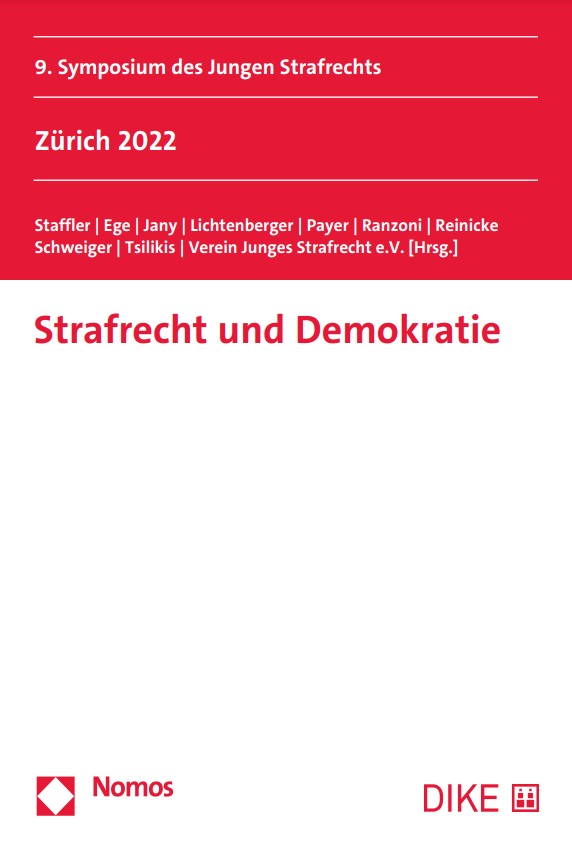 9. Symposium des Jungen Strafrechts

Zürich 2022

Staffler | Ege | Jany | Lichtenberger | Payer | Ranzoni | Reinicke
Schweiger | Tsilikis | Verein Junges Strafrecht e.V. [Hrsg.]

Strafrecht und Demokratie

Nomos

DIKE